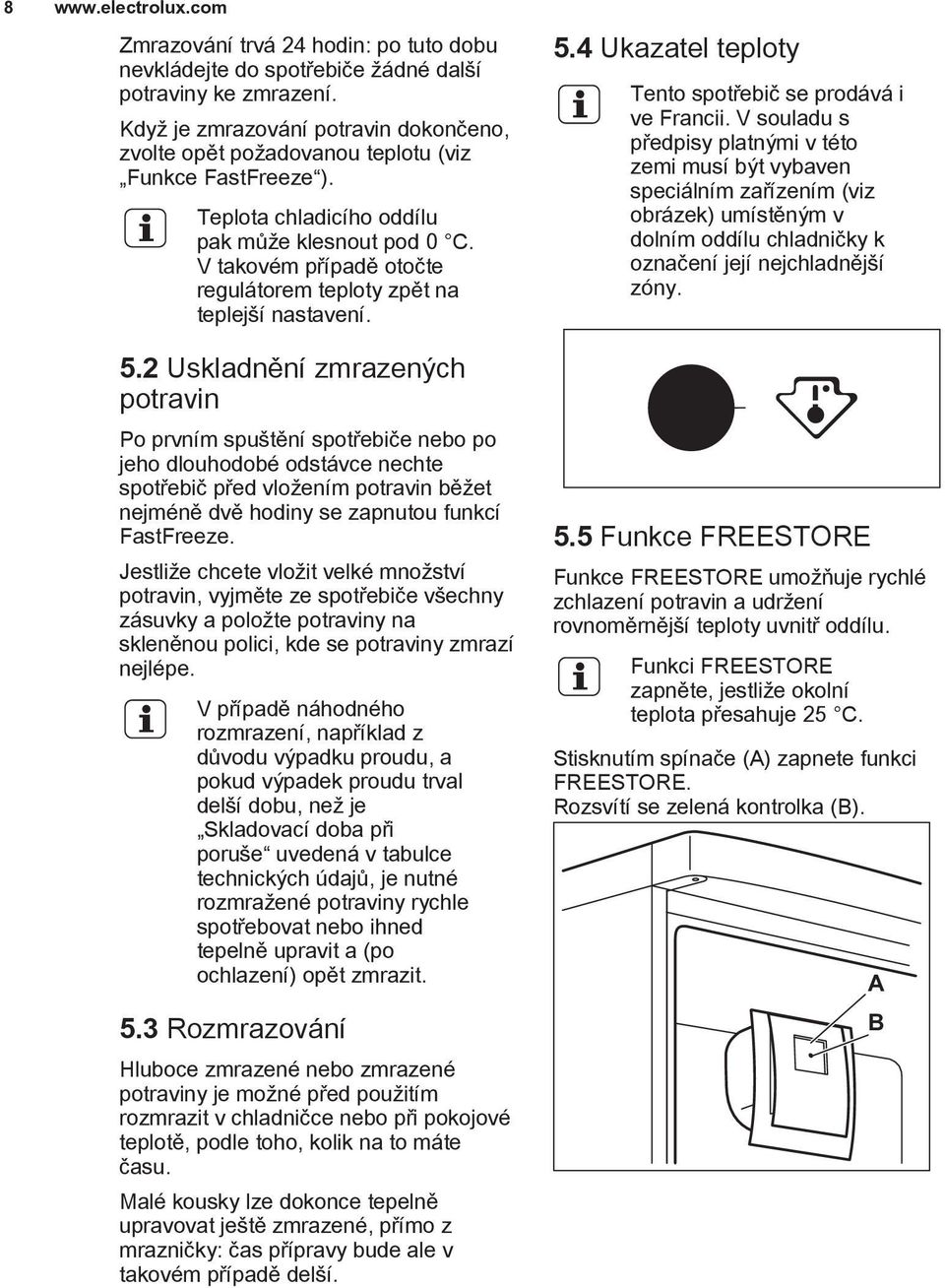 8 www.electrolux.com

Zmrazování trvá 24 hodin: po tuto dobu nevkládejte do spotřebiče žádné další potraviny ke zmrazení.

Když je zmrazování potravin dokončeno, zvolte opět požadovanou teplotu (viz „Funkce FastFreeze“).

Teplota chladicího oddílu pak může klesnout pod 0 °C. V takovém případě otočte regulátorem teploty zpět na teplejší nastavení.

5.2 Uskladnění zmrazených potravin

Po prvním spuštění spotřebiče nebo po jeho dlouhodobé odstávce nechte spotřebič před vložením potravin běžet nejméně dvě hodiny se zapnutou funkcí FastFreeze.

Jestliže chcete vložit velké množství potravin, vyjměte ze spotřebiče všechny zásuvky a položte potraviny na skleněnou polici, kde se potraviny zmrazí nejlépe.

V případě náhodného rozmrazení, například z důvodu výpadku proudu, a pokud výpadek proudu trval delší dobu, než je „Skladovací doba při poruše“ uvedená v tabulce technických údajů, je nutné rozmražené potraviny rychle spotřebovat nebo ihned tepelně upravit a (po ochlazení) opět zmrazit.

5.3 Rozmrazování

Hluboce zmrazené nebo zmrazené potraviny je možné před použitím rozmrazit v chladničce nebo při pokojové teplotě, podle toho, kolik na to máte času.

Malé kousky lze dokonce tepelně upravovat ještě zmrazené, přímo z mrazničky: čas přípravy bude ale v takovém případě delší.

5.4 Ukazatel teploty

Tento spotřebič se prodává i ve Francii. V souladu s předpisy platnými v této zemi musí být vybaven speciálním zařízením (viz obrázek) umístěným v dolním oddílu chladničky k označení její nejchladnější zóny.

5.5 Funkce FREESTORE

Funkce FREESTORE umožňuje rychlé zchlazení potravin a udržení rovnoměrnější teploty uvnitř oddílu.

Funkci FREESTORE zapněte, jestliže okolní teplota přesahuje 25 °C.

Stisknutím spínače (A) zapnete funkci FREESTORE.
Rozsvítí se zelená kontrolka (B).

A
B